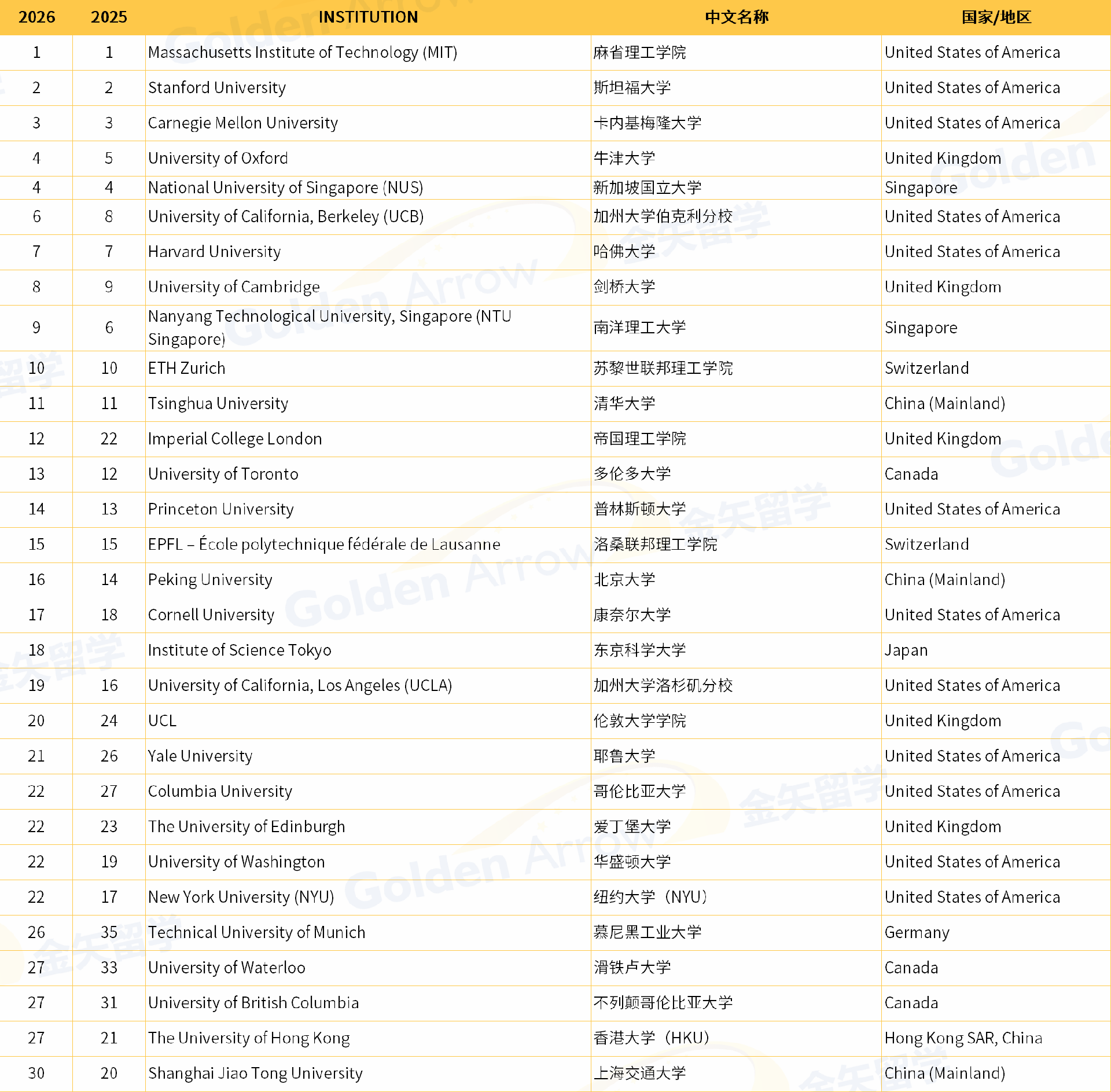 | 2026 | 2025 | INSTITUTION | 中文名称 | 国家/地区 |
|---|---|---|---|---|
| 1 | 1 | Massachusetts Institute of Technology (MIT) | 麻省理工学院 | United States of America |
| 2 | 2 | Stanford University | 斯坦福大学 | United States of America |
| 3 | 3 | Carnegie Mellon University | 卡内基梅隆大学 | United States of America |
| 4 | 5 | University of Oxford | 牛津大学 | United Kingdom |
| 4 | 4 | National University of Singapore (NUS) | 新加坡国立大学 | Singapore |
| 6 | 8 | University of California, Berkeley (UCB) | 加州大学伯克利分校 | United States of America |
| 7 | 7 | Harvard University | 哈佛大学 | United States of America |
| 8 | 9 | University of Cambridge | 剑桥大学 | United Kingdom |
| 9 | 6 | Nanyang Technological University, Singapore (NTU Singapore) | 南洋理工大学 | Singapore |
| 10 | 10 | ETH Zurich | 苏黎世联邦理工学院 | Switzerland |
| 11 | 11 | Tsinghua University | 清华大学 | China (Mainland) |
| 12 | 22 | Imperial College London | 帝国理工学院 | United Kingdom |
| 13 | 12 | University of Toronto | 多伦多大学 | Canada |
| 14 | 13 | Princeton University | 普林斯顿大学 | United States of America |
| 15 | 15 | EPFL – École polytechnique fédérale de Lausanne | 洛桑联邦理工学院 | Switzerland |
| 16 | 14 | Peking University | 北京大学 | China (Mainland) |
| 17 | 18 | Cornell University | 康奈尔大学 | United States of America |
| 18 | | Institute of Science Tokyo | 东京科学大学 | Japan |
| 19 | 16 | University of California, Los Angeles (UCLA) | 加州大学洛杉矶分校 | United States of America |
| 20 | 24 | UCL | 伦敦大学学院 | United Kingdom |
| 21 | 26 | Yale University | 耶鲁大学 | United States of America |
| 22 | 27 | Columbia University | 哥伦比亚大学 | United States of America |
| 22 | 23 | The University of Edinburgh | 爱丁堡大学 | United Kingdom |
| 22 | 19 | University of Washington | 华盛顿大学 | United States of America |
| 22 | 17 | New York University (NYU) | 纽约大学（NYU） | United States of America |
| 26 | 35 | Technical University of Munich | 慕尼黑工业大学 | Germany |
| 27 | 33 | University of Waterloo | 滑铁卢大学 | Canada |
| 27 | 31 | University of British Columbia | 不列颠哥伦比亚大学 | Canada |
| 27 | 21 | The University of Hong Kong | 香港大学（HKU） | Hong Kong SAR, China |
| 30 | 20 | Shanghai Jiao Tong University | 上海交通大学 | China (Mainland) |

Golden Arrow

金矢留学